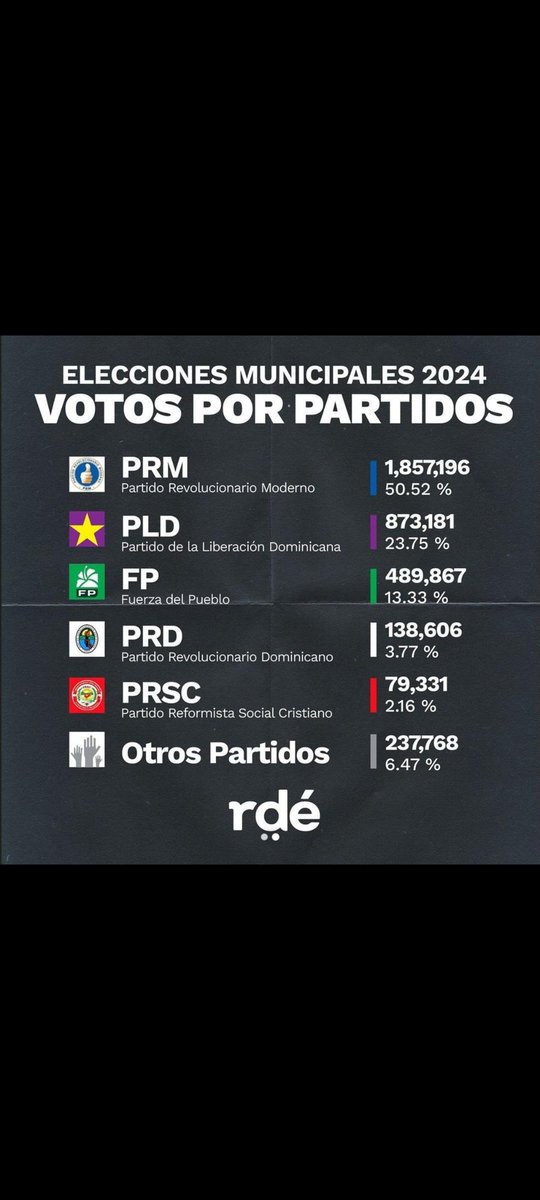 ELECCIONES MUNICIPALES 2024
VOTOS POR PARTIDOS

PRM
Partido Revolucionario Moderno
1,857,196
50.52 %

PLD
Partido de la Liberación Dominicana
873,181
23.75 %

FP
FP
Fuerza del Pueblo
489,867
13.33 %

PRD
Partido Revolucionario Dominicano
138,606
3.77 %

PRSC
Partido Reformista Social Cristiano
79,331
2.16 %

Otros Partidos
237,768
6.47 %

rdé